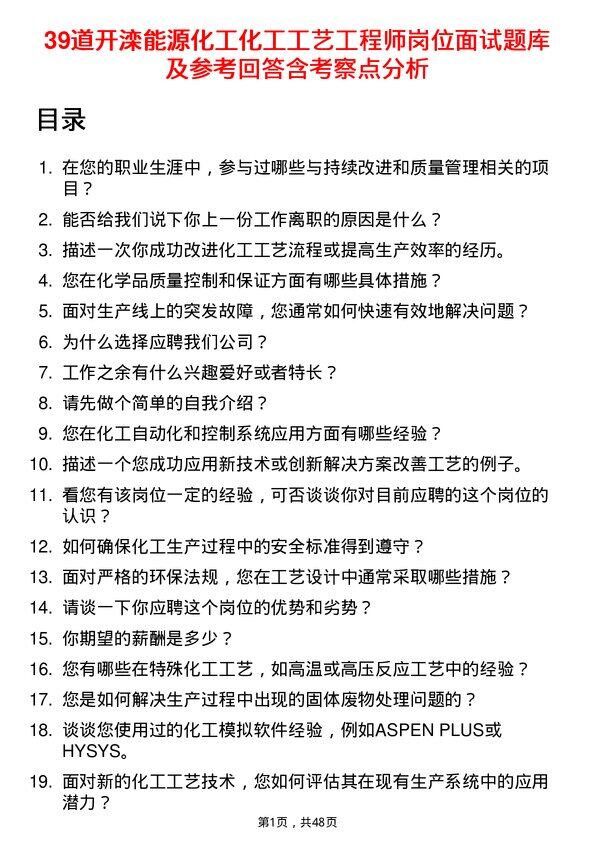 39道开滦能源化工化工工艺工程师岗位面试题库及参考回答含考察点分析

目录

1. 在您的职业生涯中，参与过哪些与持续改进和质量管理相关的项目？
2. 能否给我们说下你上一份工作离职的原因是什么？
3. 描述一次你成功改进化工工艺流程或提高生产效率的经历。
4. 您在化学品质量控制和保证方面有哪些具体措施？
5. 面对生产线上的突发故障，您通常如何快速有效地解决问题？
6. 为什么选择应聘我们公司？
7. 工作之余有什么兴趣爱好或者特长？
8. 请先做个简单的自我介绍？
9. 您在化工自动化和控制系统应用方面有哪些经验？
10. 描述一个您成功应用新技术或创新解决方案改善工艺的例子。
11. 看您有该岗位一定的经验，可否谈谈你对目前应聘的这个岗位的认识？
12. 如何确保化工生产过程中的安全标准得到遵守？
13. 面对严格的环保法规，您在工艺设计中通常采取哪些措施？
14. 请谈一下你应聘这个岗位的优势和劣势？
15. 你期望的薪酬是多少？
16. 您有哪些在特殊化工工艺，如高温或高压反应工艺中的经验？
17. 您是如何解决生产过程中出现的固体废物处理问题的？
18. 谈谈您使用过的化工模拟软件经验，例如ASPEN PLUS或HYSYS。
19. 面对新的化工工艺技术，您如何评估其在现有生产系统中的应用潜力？

第1页，共48页